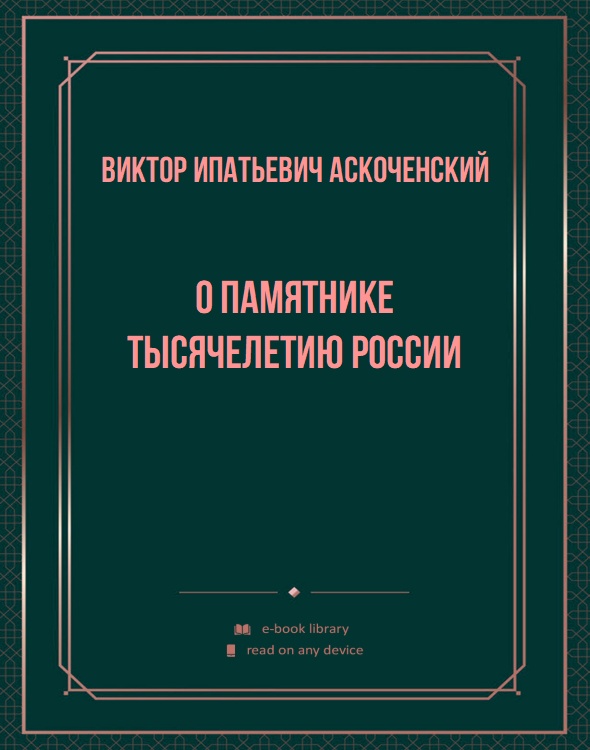 ВИКТОР ИПАТЬЕВИЧ АСКОЧЕНСКИЙ

О ПАМЯТНИКЕ ТЫСЯЧЕЛЕТИЮ РОССИИ

e-book library
read on any device